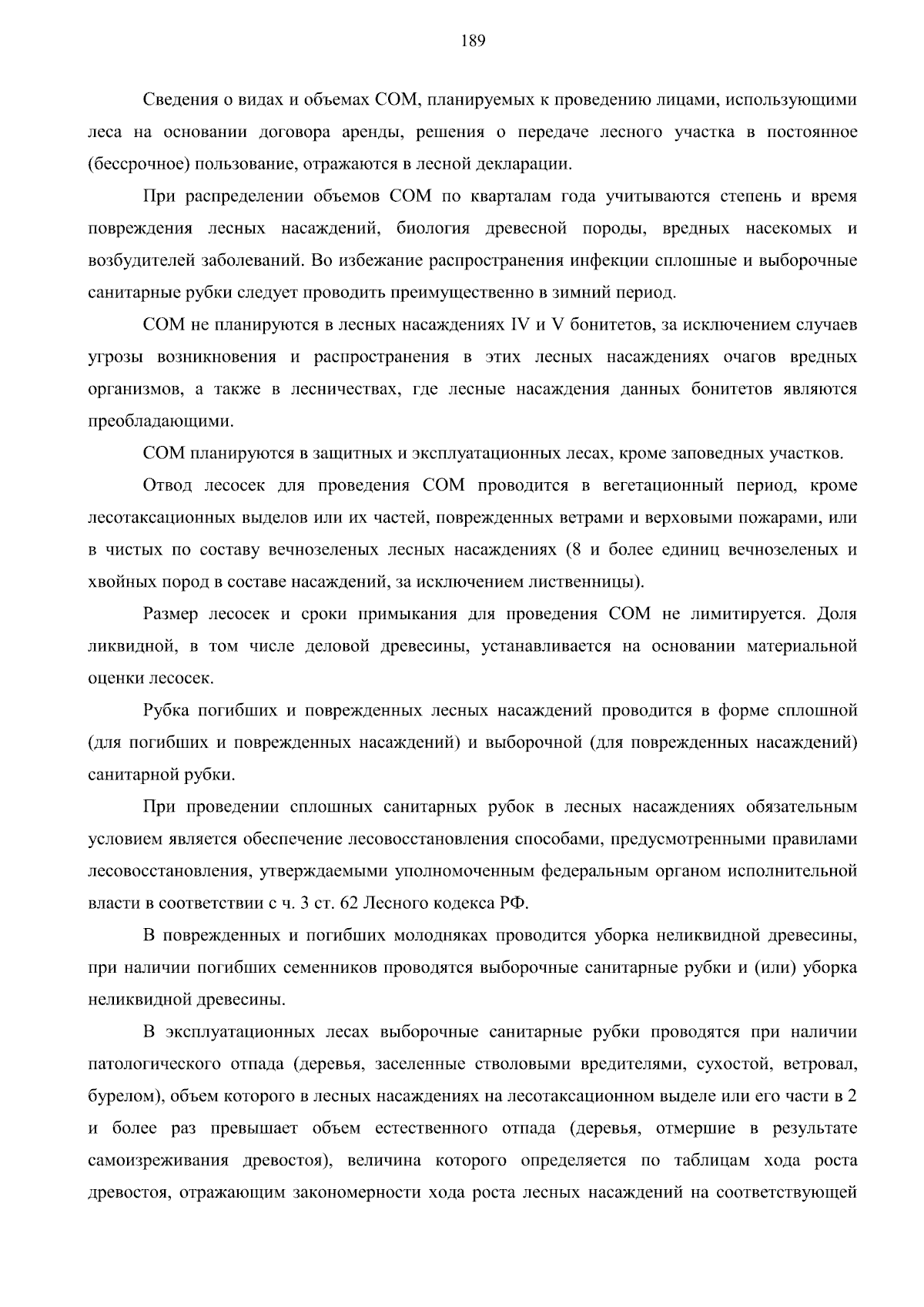 189

Сведения о видах и объемах СОМ, планируемых к проведению лицами, использующими леса на основании договора аренды, решения о передаче лесного участка в постоянное (бессрочное) пользование, отражаются в лесной декларации.

При распределении объемов СОМ по кварталам года учитываются степень и время повреждения лесных насаждений, биология древесной породы, вредных насекомых и возбудителей заболеваний. Во избежание распространения инфекции сплошные и выборочные санитарные рубки следует проводить преимущественно в зимний период.

СОМ не планируются в лесных насаждениях IV и V бонитетов, за исключением случаев угрозы возникновения и распространения в этих лесных насаждениях очагов вредных организмов, а также в лесничествах, где лесные насаждения данных бонитетов являются преобладающими.

СОМ планируются в защитных и эксплуатационных лесах, кроме заповедных участков.

Отвод лесосек для проведения СОМ проводится в вегетационный период, кроме лесотаксационных выделов или их частей, поврежденных ветрами и верховыми пожарами, или в чистых по составу вечнозеленых лесных насаждениях (8 и более единиц вечнозеленых и хвойных пород в составе насаждений, за исключением лиственницы).

Размер лесосек и сроки примыкания для проведения СОМ не лимитируется. Доля ликвидной, в том числе деловой древесины, устанавливается на основании материальной оценки лесосек.

Рубка погибших и поврежденных лесных насаждений проводится в форме сплошной (для погибших и поврежденных насаждений) и выборочной (для поврежденных насаждений) санитарной рубки.

При проведении сплошных санитарных рубок в лесных насаждениях обязательным условием является обеспечение лесовосстановления способами, предусмотренными правилами лесовосстановления, утверждаемыми уполномоченным федеральным органом исполнительной власти в соответствии с ч. 3 ст. 62 Лесного кодекса РФ.

В поврежденных и погибших молодняках проводится уборка неликвидной древесины, при наличии погибших семенников проводятся выборочные санитарные рубки и (или) уборка неликвидной древесины.

В эксплуатационных лесах выборочные санитарные рубки проводятся при наличии патологического отпада (деревья, заселенные стволовыми вредителями, сухостой, ветровал, бурелом), объем которого в лесных насаждениях на лесотаксационном выделе или его части в 2 и более раз превышает объем естественного отпада (деревья, отмершие в результате самоизреживания древостоя), величина которого определяется по таблицам хода роста древостоя, отражающим закономерности хода роста лесных насаждений на соответствующей